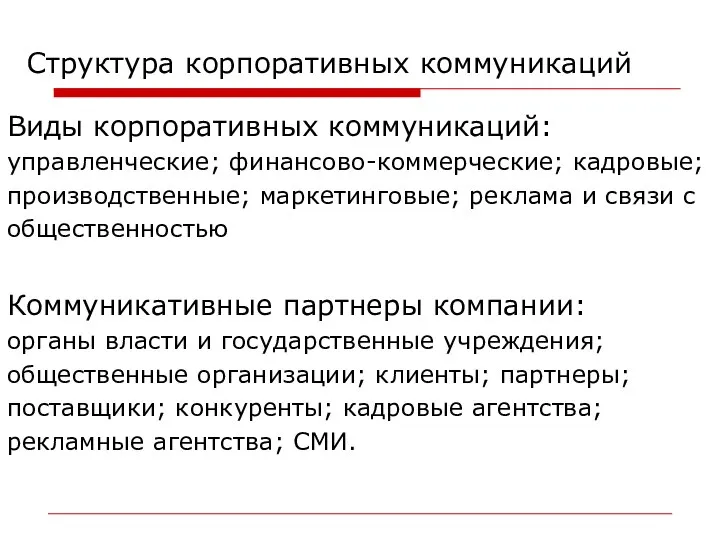 Структура корпоративных коммуникаций

Виды корпоративных коммуникаций: управленческие; финансово-коммерческие; кадровые; производственные; маркетинговые; реклама и связи с общественностью

Коммуникативные партнеры компании: органы власти и государственные учреждения; общественные организации; клиенты; партнеры; поставщики; конкуренты; кадровые агентства; рекламные агентства; СМИ.